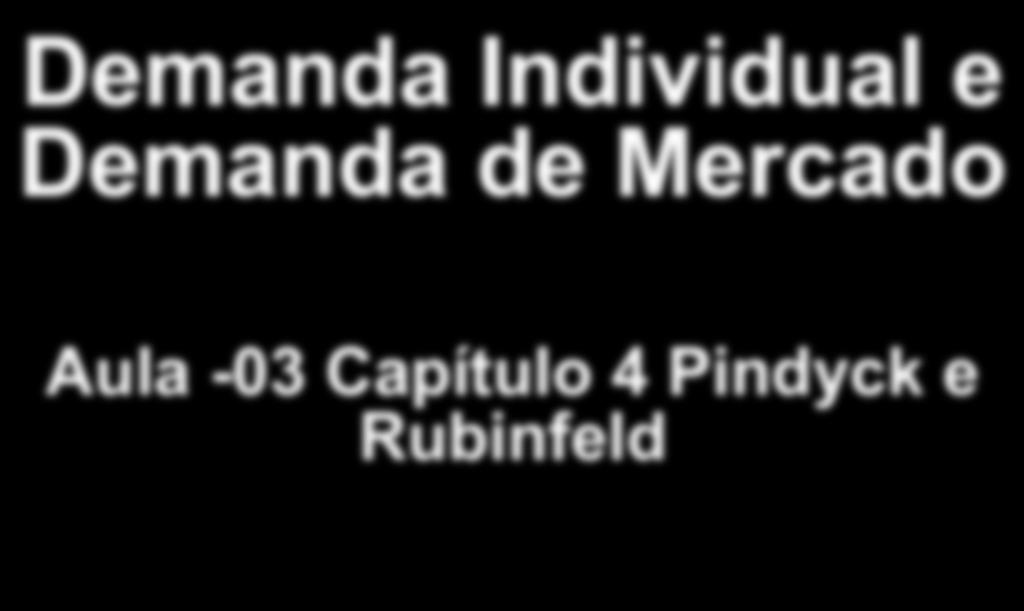 Demanda Individual e Demanda de Mercado

Aula -03 Capítulo 4 Pindyck e Rubinfeld